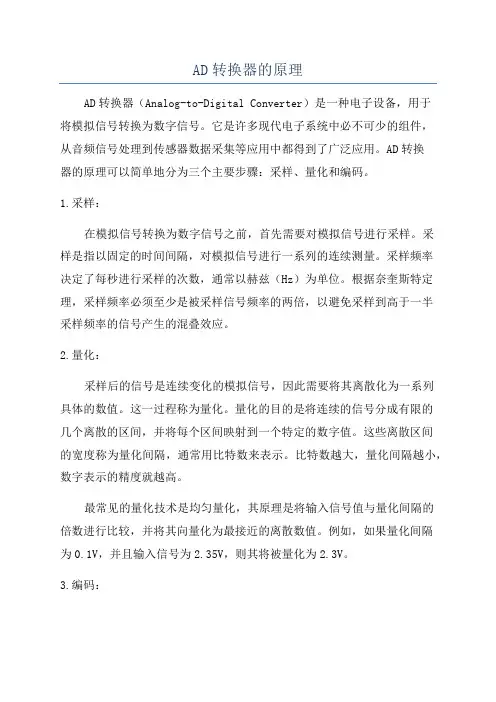 AD转换器的原理

AD转换器（Analog-to-Digital Converter）是一种电子设备，用于将模拟信号转换为数字信号。它是许多现代电子系统中必不可少的组件，从音频信号处理到传感器数据采集等应用中都得到了广泛应用。AD转换器的原理可以简单地分为三个主要步骤：采样、量化和编码。

1.采样：

在模拟信号转换为数字信号之前，首先需要对模拟信号进行采样。采样是指以固定的时间间隔，对模拟信号进行一系列的连续测量。采样频率决定了每秒进行采样的次数，通常以赫兹（Hz）为单位。根据奈奎斯特定理，采样频率必须至少是被采样信号频率的两倍，以避免采样到高于一半采样频率的信号产生的混叠效应。

2.量化：

采样后的信号是连续变化的模拟信号，因此需要将其离散化为一系列具体的数值。这一过程称为量化。量化的目的是将连续的信号分成有限的几个离散的区间，并将每个区间映射到一个特定的数字值。这些离散区间的宽度称为量化间隔，通常用比特数来表示。比特数越大，量化间隔越小，数字表示的精度就越高。

最常见的量化技术是均匀量化，其原理是将输入信号值与量化间隔的倍数进行比较，并将其向量化为最接近的离散数值。例如，如果量化间隔为0.1V，并且输入信号为2.35V，则其将被量化为2.3V。

3.编码：